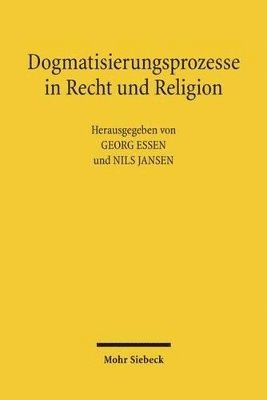 Dogmatisierungsprozesse in Recht und Religion

Herausgegeben von
GEORG ESSEN
und NILS JANSEN

Mohr Siebeck